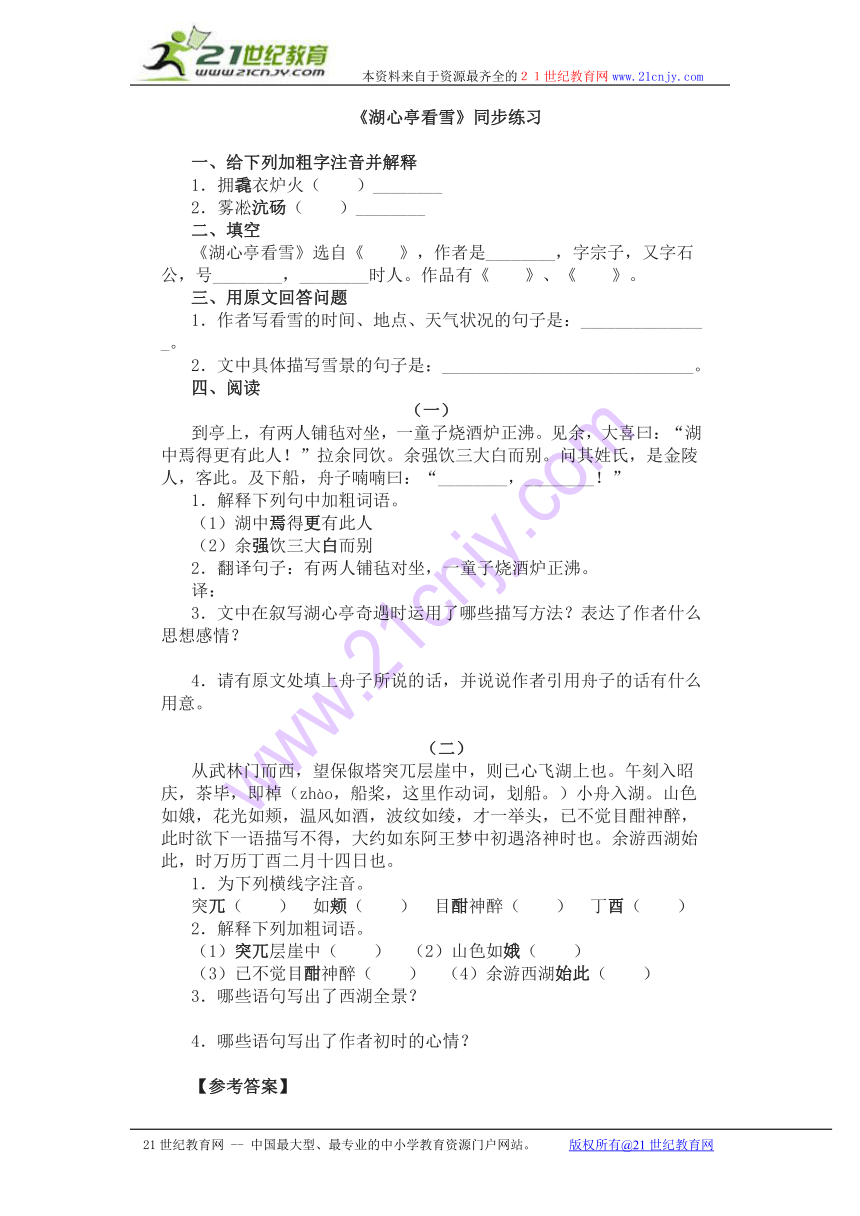 21世纪教育
www.21cnjy.com
本资料来自于资源最齐全的２１世纪教育网www.21cnjy.com

《湖心亭看雪》同步练习

一、给下列加粗字注音并解释
1．拥毳衣炉火（　　）________
2．雾凇沆砀（　　）________
二、填空
《湖心亭看雪》选自《　　》，作者是________，字宗子，又字石公，号________，________时人。作品有《　　》、《　　》。
三、用原文回答问题
1．作者写看雪的时间、地点、天气状况的句子是：______________。
2．文中具体描写雪景的句子是：______________________________。
四、阅读
（一）
到亭上，有两人铺毡对坐，一童子烧酒炉正沸。见余，大喜曰：“湖中焉得更有此人！”拉余同饮。余强饮三大白而别。问其姓氏，是金陵人，客此。及下船，舟子喃喃曰：“________，________！”
1．解释下列句中加粗词语。
（1）湖中焉得更有此人
（2）余强饮三大白而别
2．翻译句子：有两人铺毡对坐，一童子烧酒炉正沸。
译：
3．文中在叙写湖心亭奇遇时运用了哪些描写方法？表达了作者什么思想感情？

4．请有原文处填上舟子所说的话，并说说作者引用舟子的话有什么用意。

（二）
从武林门而西，望保俶塔突兀层崖中，则已心飞湖上也。午刻入昭庆，茶毕，即棹（zhào，船桨，这里作动词，划船。）小舟入湖。山色如娥，花光如颊，温风如酒，波纹如绫，才一举头，已不觉目酣神醉，此时欲下一语描写不得，大约如东阿王梦中初遇洛神时也。余游西湖始此，时万历丁酉二月十四日也。
1．为下列横线字注音。
突兀（　　）　如颊（　　）　目酣神醉（　　）　丁酉（　　）
2．解释下列加粗词语。
（1）突兀层崖中（　　）　（2）山色如娥（　　）
（3）已不觉目酣神醉（　　）　（4）余游西湖始此（　　）
3．哪些语句写出了西湖全景？

4．哪些语句写出了作者初时的心情？

【参考答案】

21世纪教育网 -- 中国最大型、最专业的中小学教育资源门户网站。　版权所有@21世纪教育网